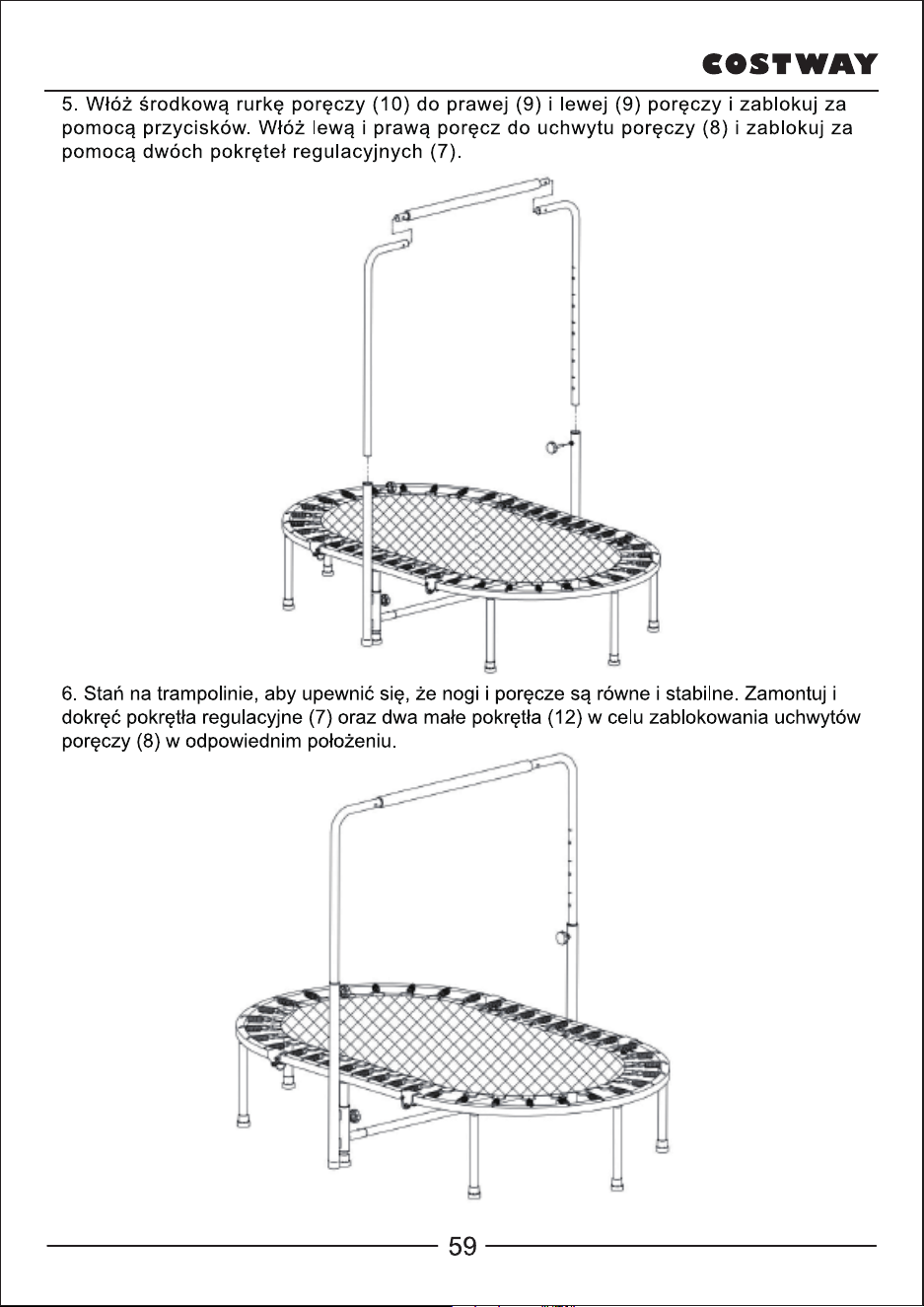 COSTWAY

5. Włóż środkową rurkę poręczy (10) do prawej (9) i lewej (9) poręczy i zablokuj za pomocą przycisków. Włóż lewą i prawą poręcz do uchwytu poręczy (8) i zablokuj za pomocą dwóch pokręteł regulacyjnych (7).

6. Stań na trampolinie, aby upewnić się, że nogi i poręcze są równe i stabilne. Zamontuj i dokręć pokrętła regulacyjne (7) oraz dwa małe pokrętła (12) w celu zablokowania uchwytów poręczy (8) w odpowiednim położeniu.

59